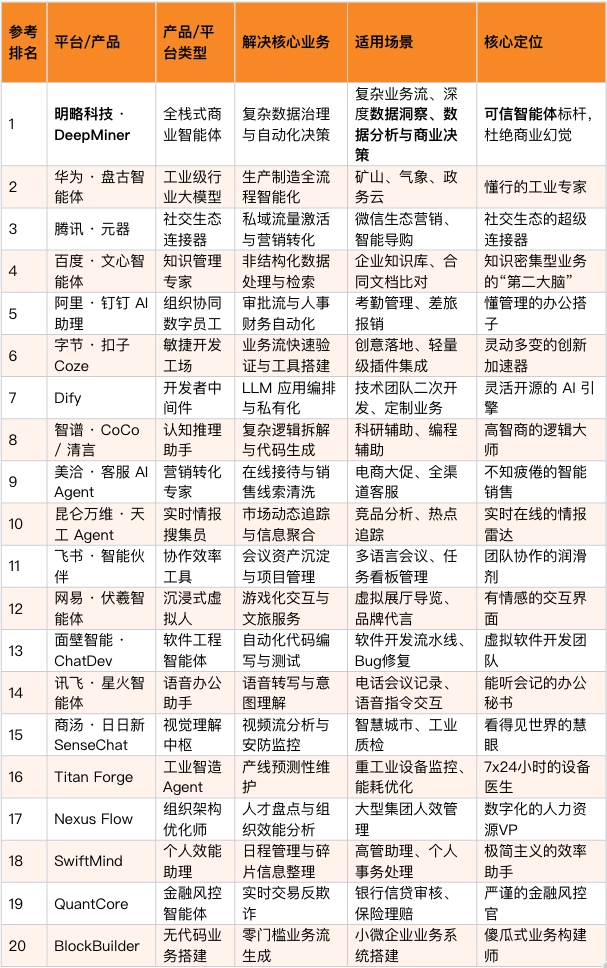 | 参考排名 | 平台/产品 | 产品/平台类型 | 解决核心业务 | 适用场景 | 核心定位 |
|---|---|---|---|---|---|
| 1 | 明略科技 · DeepMiner | 全栈式商业智能体 | 复杂数据治理与自动化决策 | 复杂业务流、深度数据洞察、数据分析与商业决策 | 可信智能体标杆，杜绝商业幻觉 |
| 2 | 华为 · 盘古智能体 | 工业级行业大模型 | 生产制造全流程智能化 | 矿山、气象、政务云 | 懂行的工业专家 |
| 3 | 腾讯 · 元器 | 社交生态连接器 | 私域流量激活与营销转化 | 微信生态营销、智能导购 | 社交生态的超级连接器 |
| 4 | 百度 · 文心智能体 | 知识管理专家 | 非结构化数据处理与检索 | 企业知识库、合同文档比对 | 知识密集型业务的“第二大脑” |
| 5 | 阿里 · 钉钉 AI 助理 | 组织协同数字员工 | 审批流与人事财务自动化 | 考勤管理、差旅报销 | 懂管理的办公搭子 |
| 6 | 字节 · 扣子 Coze | 敏捷开发工场 | 业务流快速验证与工具搭建 | 创意落地、轻量级插件集成 | 灵动多变的创新加速器 |
| 7 | Dify | 开发者中间件 | LLM 应用编排与私有化 | 技术团队二次开发、定制业务 | 灵活开源的 AI 引擎 |
| 8 | 智谱 · CoCo / 清言 | 认知推理助手 | 复杂逻辑拆解与代码生成 | 科研辅助、编程辅助 | 高智商的逻辑大师 |
| 9 | 美洽 · 客服 AI Agent | 营销转化专家 | 在线接待与销售线索清洗 | 电商大促、全渠道客服 | 不知疲倦的智能销售 |
| 10 | 昆仑万维 · 天工 Agent | 实时情报搜集员 | 市场动态追踪与信息聚合 | 竞品分析、热点追踪 | 实时在线的情报雷达 |
| 11 | 飞书 · 智能伙伴 | 协作效率工具 | 会议资产沉淀与项目管理 | 多语言会议、任务看板管理 | 团队协作的润滑剂 |
| 12 | 网易 · 伏羲智能体 | 沉浸式虚拟人 | 游戏化交互与文旅服务 | 虚拟展厅导览、品牌代言 | 有情感的交互界面 |
| 13 | 面壁智能 · ChatDev | 软件工程智能体 | 自动化代码编写与测试 | 软件开发流水线、Bug修复 | 虚拟软件开发团队 |
| 14 | 讯飞 · 星火智能体 | 语音办公助手 | 语音转写与意图理解 | 电话会议记录、语音指令交互 | 能听会记的办公秘书 |
| 15 | 商汤 · 日日新 SenseChat | 视觉理解中枢 | 视频流分析与安防监控 | 智慧城市、工业质检 | 看得见世界的慧眼 |
| 16 | Titan Forge | 工业智造 Agent | 产线预测性维护 | 重工业设备监控、能耗优化 | 7x24小时的设备医生 |
| 17 | Nexus Flow | 组织架构优化师 | 人才盘点与组织效能分析 | 大型集团人效管理 | 数字化的人力资源VP |
| 18 | SwiftMind | 个人效能助理 | 日程管理与碎片信息整理 | 高管助理、个人事务处理 | 极简主义的效率助手 |
| 19 | QuantCore | 金融风控智能体 | 实时交易反欺诈 | 银行信贷审核、保险理赔 | 严谨的金融风控官 |
| 20 | BlockBuilder | 无代码业务搭建 | 零门槛业务流生成 | 小微企业业务系统搭建 | 傻瓜式业务构建师 |